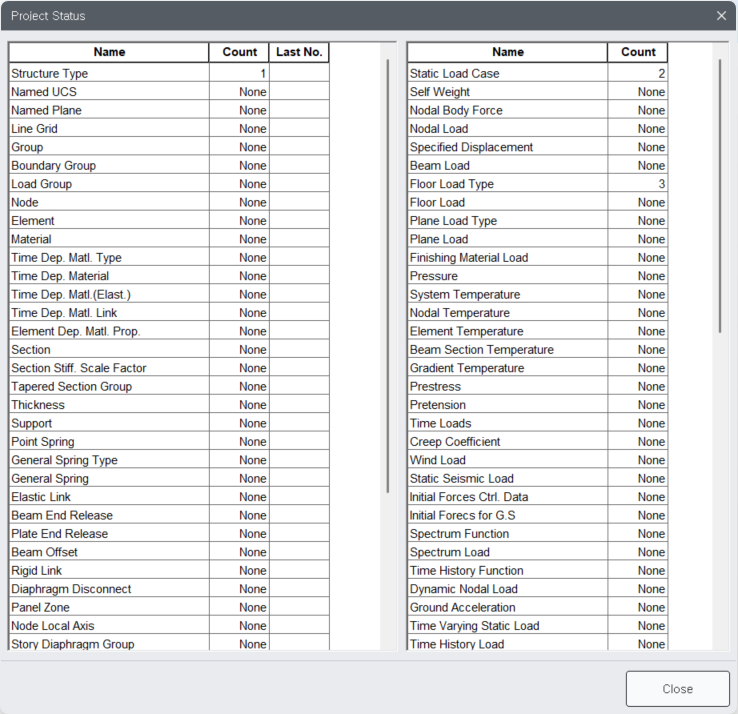 Project Status

| Name | Count | Last No. |
|---|---|---|
| Structure Type | 1 | |
| Named UCS | None | |
| Named Plane | None | |
| Line Grid | None | |
| Group | None | |
| Boundary Group | None | |
| Load Group | None | |
| Node | None | |
| Element | None | |
| Material | None | |
| Time Dep. Matl. Type | None | |
| Time Dep. Material | None | |
| Time Dep. Matl.(Elast.) | None | |
| Time Dep. Matl. Link | None | |
| Element Dep. Matl. Prop. | None | |
| Section | None | |
| Section Stiff. Scale Factor | None | |
| Tapered Section Group | None | |
| Thickness | None | |
| Support | None | |
| Point Spring | None | |
| General Spring Type | None | |
| General Spring | None | |
| Elastic Link | None | |
| Beam End Release | None | |
| Plate End Release | None | |
| Beam Offset | None | |
| Rigid Link | None | |
| Diaphragm Disconnect | None | |
| Panel Zone | None | |
| Node Local Axis | None | |
| Story Diaphragm Group | None | |

| Name | Count |
|---|---|
| Static Load Case | 2 |
| Self Weight | None |
| Nodal Body Force | None |
| Nodal Load | None |
| Specified Displacement | None |
| Beam Load | None |
| Floor Load Type | 3 |
| Floor Load | None |
| Plane Load Type | None |
| Plane Load | None |
| Finishing Material Load | None |
| Pressure | None |
| System Temperature | None |
| Nodal Temperature | None |
| Element Temperature | None |
| Beam Section Temperature | None |
| Gradient Temperature | None |
| Prestress | None |
| Pretension | None |
| Time Loads | None |
| Creep Coefficient | None |
| Wind Load | None |
| Static Seismic Load | None |
| Initial Forces Ctrl. Data | None |
| Initial Forecs for G.S | None |
| Spectrum Function | None |
| Spectrum Load | None |
| Time History Function | None |
| Dynamic Nodal Load | None |
| Ground Acceleration | None |
| Time Varying Static Load | None |
| Time History Load | None |

Close